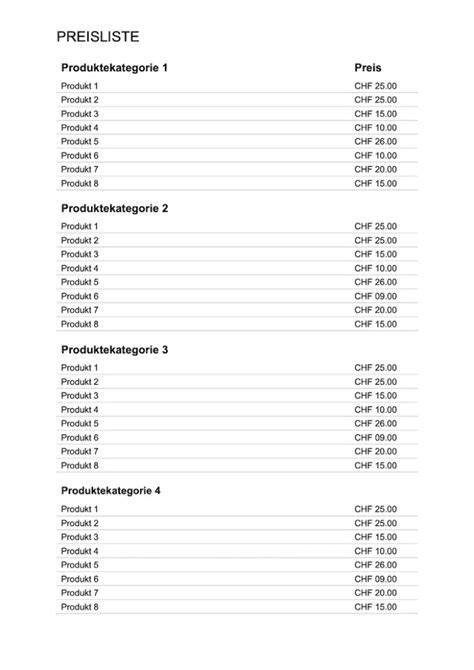 PREISLISTE

| Produktekategorie 1 | Preis |
|---|---|
| Produkt 1 | CHF 25.00 |
| Produkt 2 | CHF 25.00 |
| Produkt 3 | CHF 15.00 |
| Produkt 4 | CHF 10.00 |
| Produkt 5 | CHF 26.00 |
| Produkt 6 | CHF 10.00 |
| Produkt 7 | CHF 20.00 |
| Produkt 8 | CHF 15.00 |

| Produktekategorie 2 | |
|---|---|
| Produkt 1 | CHF 25.00 |
| Produkt 2 | CHF 25.00 |
| Produkt 3 | CHF 15.00 |
| Produkt 4 | CHF 10.00 |
| Produkt 5 | CHF 26.00 |
| Produkt 6 | CHF 09.00 |
| Produkt 7 | CHF 20.00 |
| Produkt 8 | CHF 15.00 |

| Produktekategorie 3 | |
|---|---|
| Produkt 1 | CHF 25.00 |
| Produkt 2 | CHF 25.00 |
| Produkt 3 | CHF 15.00 |
| Produkt 4 | CHF 10.00 |
| Produkt 5 | CHF 26.00 |
| Produkt 6 | CHF 09.00 |
| Produkt 7 | CHF 20.00 |
| Produkt 8 | CHF 15.00 |

| Produktekategorie 4 | |
|---|---|
| Produkt 1 | CHF 25.00 |
| Produkt 2 | CHF 25.00 |
| Produkt 3 | CHF 15.00 |
| Produkt 4 | CHF 10.00 |
| Produkt 5 | CHF 26.00 |
| Produkt 6 | CHF 09.00 |
| Produkt 7 | CHF 20.00 |
| Produkt 8 | CHF 15.00 |